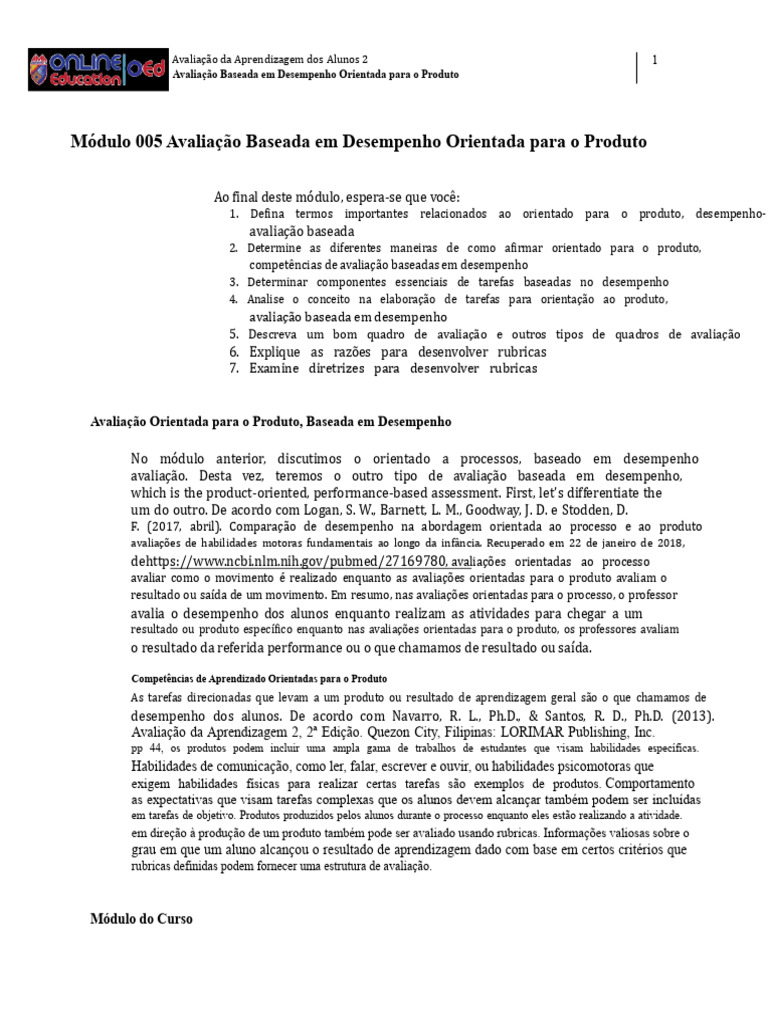 ONLINE Education OEd

Avaliação da Aprendizagem dos Alunos 2
Avaliação Baseada em Desempenho Orientada para o Produto

1

Módulo 005 Avaliação Baseada em Desempenho Orientada para o Produto

Ao final deste módulo, espera-se que você:
1. Defina termos importantes relacionados ao orientado para o produto, desempenho-avaliação baseada
2. Determine as diferentes maneiras de como afirmar orientado para o produto, competências de avaliação baseadas em desempenho
3. Determinar componentes essenciais de tarefas baseadas no desempenho
4. Analise o conceito na elaboração de tarefas para orientação ao produto, avaliação baseada em desempenho
5. Descreva um bom quadro de avaliação e outros tipos de quadros de avaliação
6. Explique as razões para desenvolver rubricas
7. Examine diretrizes para desenvolver rubricas

Avaliação Orientada para o Produto, Baseada em Desempenho

No módulo anterior, discutimos o orientado a processos, baseado em desempenho avaliação. Desta vez, teremos o outro tipo de avaliação baseada em desempenho, which is the product-oriented, performance-based assessment. First, let's differentiate the um do outro. De acordo com Logan, S. W., Barnett, L. M., Goodway, J. D. e Stodden, D. F. (2017, abril). Comparação de desempenho na abordagem orientada ao processo e ao produto avaliações de habilidades motoras fundamentais ao longo da infância. Recuperado em 22 de janeiro de 2018, dehttps://www.ncbi.nlm.nih.gov/pubmed/27169780, avaliações orientadas ao processo avaliar como o movimento é realizado enquanto as avaliações orientadas para o produto avaliam o resultado ou saída de um movimento. Em resumo, nas avaliações orientadas para o processo, o professor avalia o desempenho dos alunos enquanto realizam as atividades para chegar a um resultado ou produto específico enquanto nas avaliações orientadas para o produto, os professores avaliam o resultado da referida performance ou o que chamamos de resultado ou saída.

Competências de Aprendizado Orientadas para o Produto

As tarefas direcionadas que levam a um produto ou resultado de aprendizagem geral são o que chamamos de desempenho dos alunos. De acordo com Navarro, R. L., Ph.D., & Santos, R. D., Ph.D. (2013). Avaliação da Aprendizagem 2, 2ª Edição. Quezon City, Filipinas: LORIMAR Publishing, Inc. pp 44, os produtos podem incluir uma ampla gama de trabalhos de estudantes que visam habilidades específicas. Habilidades de comunicação, como ler, falar, escrever e ouvir, ou habilidades psicomotoras que exigem habilidades físicas para realizar certas tarefas são exemplos de produtos. Comportamento as expectativas que visam tarefas complexas que os alunos devem alcançar também podem ser incluídas em tarefas de objetivo. Produtos produzidos pelos alunos durante o processo enquanto eles estão realizando a atividade. em direção à produção de um produto também pode ser avaliado usando rubricas. Informações valiosas sobre o grau em que um aluno alcançou o resultado de aprendizagem dado com base em certos critérios que rubricas definidas podem fornecer uma estrutura de avaliação.

Módulo do Curso